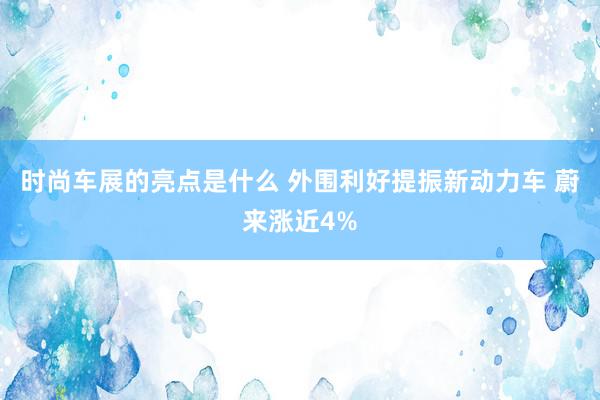 时尚车展的亮点是什么 外围利好提振新动力车 蔚来涨近4%